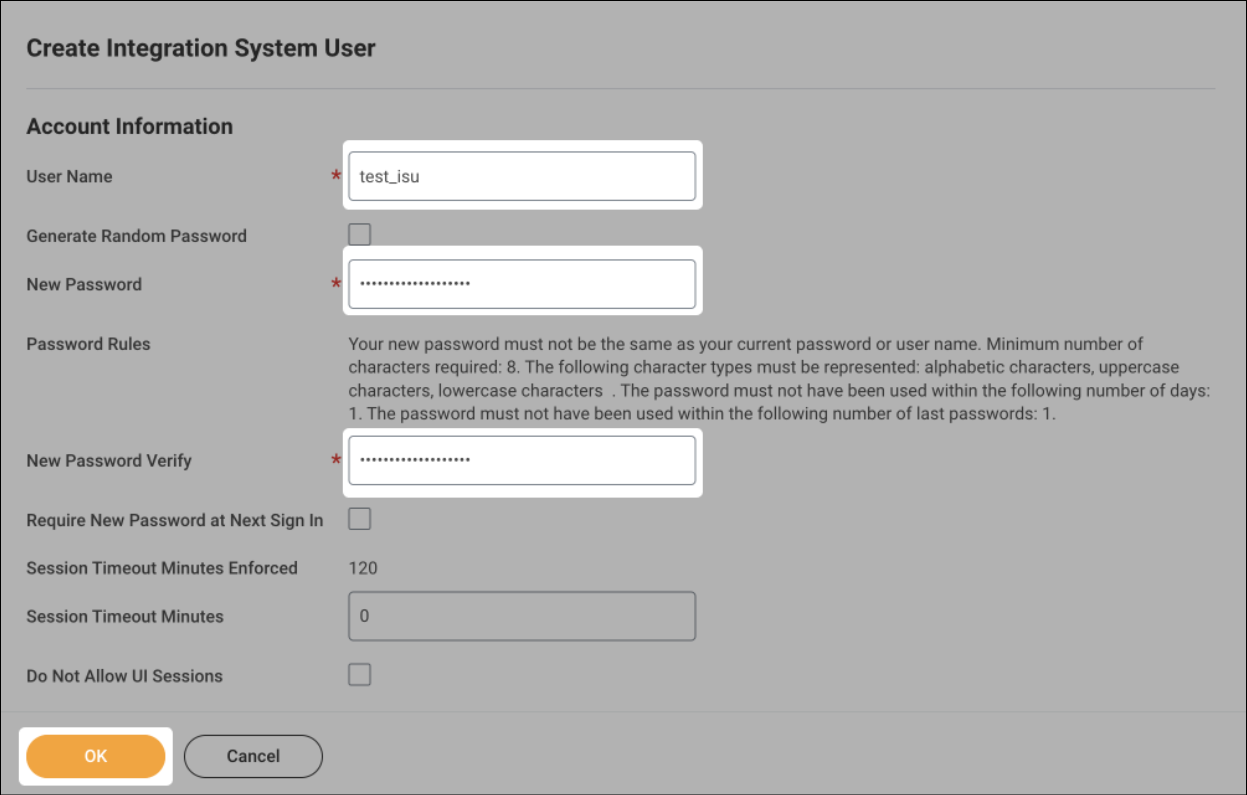 Create Integration System User

Account Information

User Name * test_isu

Generate Random Password

New Password * •••••••••••••••••••

Password Rules

Your new password must not be the same as your current password or user name. Minimum number of characters required: 8. The following character types must be represented: alphabetic characters, uppercase characters, lowercase characters . The password must not have been used within the following number of days: 1. The password must not have been used within the following number of last passwords: 1.

New Password Verify * •••••••••••••••••••

Require New Password at Next Sign In

Session Timeout Minutes Enforced 120

Session Timeout Minutes 0

Do Not Allow UI Sessions

OK

Cancel